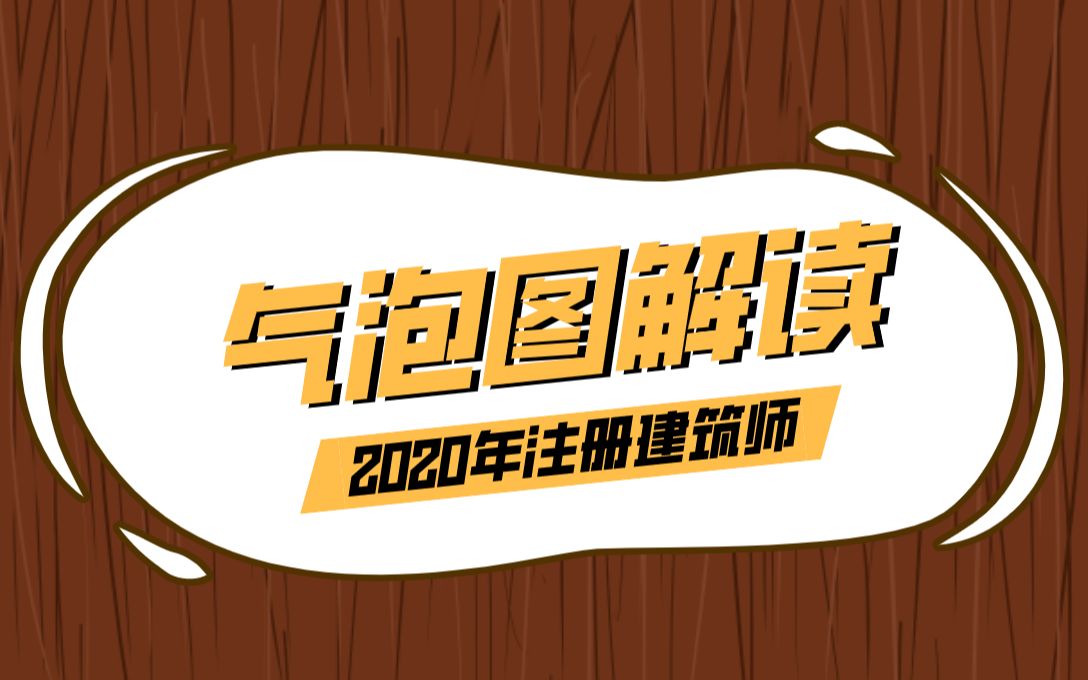 气泡图解读

2020年注册建筑师